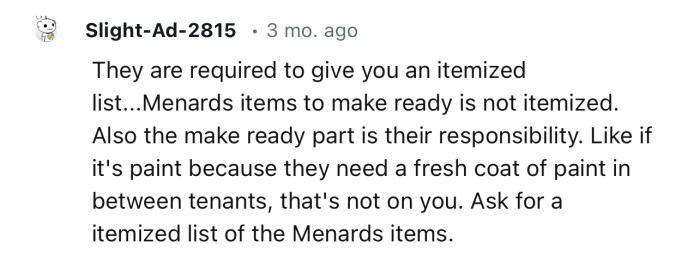 Slight-Ad-2815 · 3 mo. ago

They are required to give you an itemized list...Menards items to make ready is not itemized. Also the make ready part is their responsibility. Like if it's paint because they need a fresh coat of paint in between tenants, that's not on you. Ask for a itemized list of the Menards items.